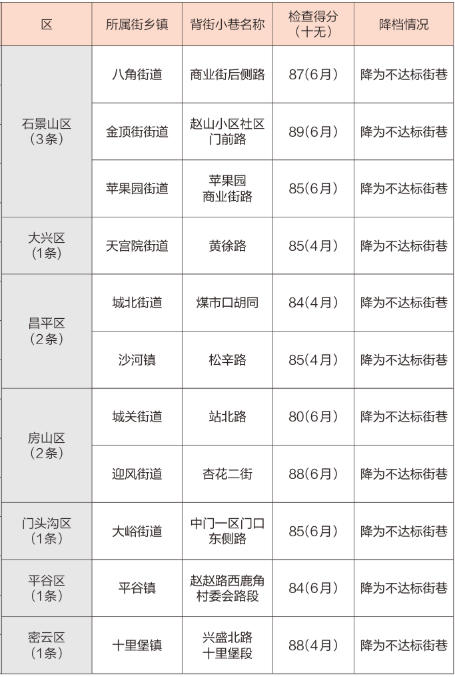 | 区 | 所属街乡镇 | 背街小巷名称 | 检查得分（十无） | 降档情况 |
|---|---|---|---|---|
| 石景山区（3条） | 八角街道 | 商业街后侧路 | 87(6月) | 降为不达标街巷 |
|  | 金顶街街道 | 赵山小区社区门前路 | 89(6月) | 降为不达标街巷 |
|  | 苹果园街道 | 苹果园商业街路 | 85(6月) | 降为不达标街巷 |
| 大兴区（1条） | 天宫院街道 | 黄徐路 | 85(4月) | 降为不达标街巷 |
| 昌平区（2条） | 城北街道 | 煤市口胡同 | 84(4月) | 降为不达标街巷 |
|  | 沙河镇 | 松辛路 | 85(4月) | 降为不达标街巷 |
| 房山区（2条） | 城关街道 | 站北路 | 80(6月) | 降为不达标街巷 |
|  | 迎风街道 | 杏花二街 | 88(6月) | 降为不达标街巷 |
| 门头沟区（1条） | 大峪街道 | 中门一区门口东侧路 | 85(6月) | 降为不达标街巷 |
| 平谷区（1条） | 平谷镇 | 赵赵路西鹿角村委会路段 | 84(6月) | 降为不达标街巷 |
| 密云区（1条） | 十里堡镇 | 兴盛北路十里堡段 | 88(4月) | 降为不达标街巷 |